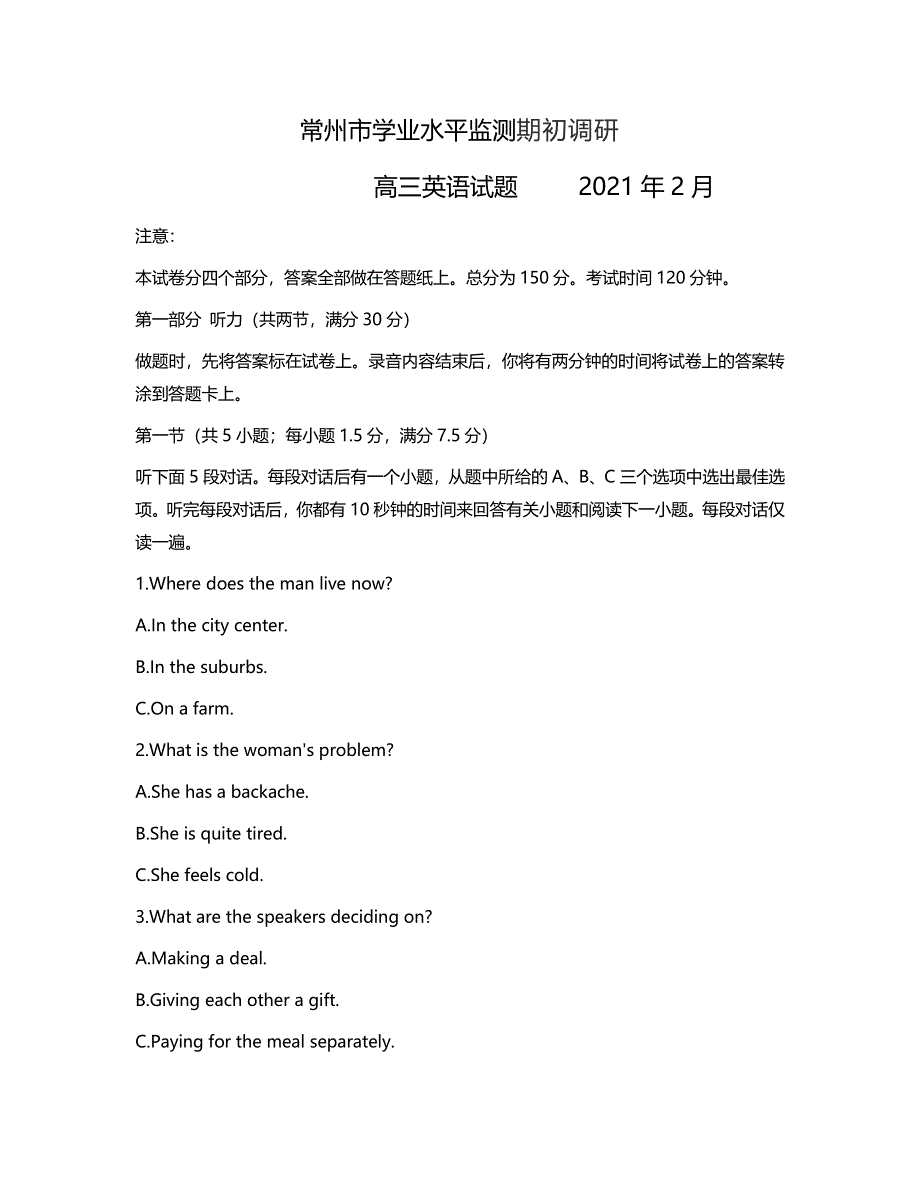 常州市学业水平监测期初调研

高三英语试题　　2021 年 2 月

注意:

本试卷分四个部分，答案全部做在答题纸上。总分为 150 分。考试时间 120 分钟。

第一部分 听力（共两节，满分 30 分）

做题时，先将答案标在试卷上。录音内容结束后，你将有两分钟的时间将试卷上的答案转涂到答题卡上。

第一节（共 5 小题；每小题 1.5 分，满分 7.5 分）

听下面 5 段对话。每段对话后有一个小题，从题中所给的 A、B、C 三个选项中选出最佳选项。听完每段对话后，你都有 10 秒钟的时间来回答有关小题和阅读下一小题。每段对话仅读一遍。

1.Where does the man live now?

A.In the city center.

B.In the suburbs.

C.On a farm.

2.What is the woman's problem?

A.She has a backache.

B.She is quite tired.

C.She feels cold.

3.What are the speakers deciding on?

A.Making a deal.

B.Giving each other a gift.

C.Paying for the meal separately.